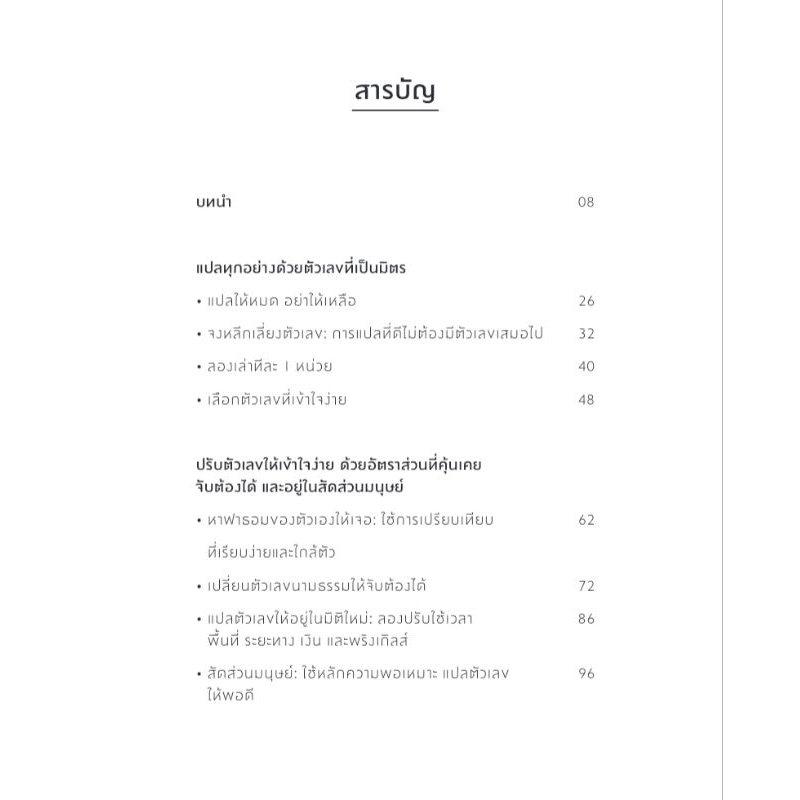 สารบัญ

บทนำ 08

แปลทุกอย่างด้วยตัวเลขที่เป็นมิตร

• แปลให้หมด อย่าให้เหลือ 26

• จงหลีกเลี่ยงตัวเลข: การแปลที่ดีไม่ต้องมีตัวเลขเสมอไป 32

• ลองเล่าทีละ 1 หน่วย 40

• เลือกตัวเลขที่เข้าใจง่าย 48

ปรับตัวเลขให้เข้าใจง่าย ด้วยอัตราส่วนที่คุ้นเคย จับต้องได้ และอยู่ในสัดส่วนมนุษย์

• หาฟาธอมของตัวเองให้เจอ: ใช้การเปรียบเทียบที่เรียบง่ายและใกล้ตัว 62

• เปลี่ยนตัวเลขนามธรรมให้จับต้องได้ 72

• แปลตัวเลขให้อยู่ในมิติใหม่: ลองปรับใช้เวลา พื้นที่ ระยะทาง เงิน และพริงเกิลส์ 86

• สัดส่วนมนุษย์: ใช้หลักความพอเหมาะ แปลตัวเลขให้พอดี 96